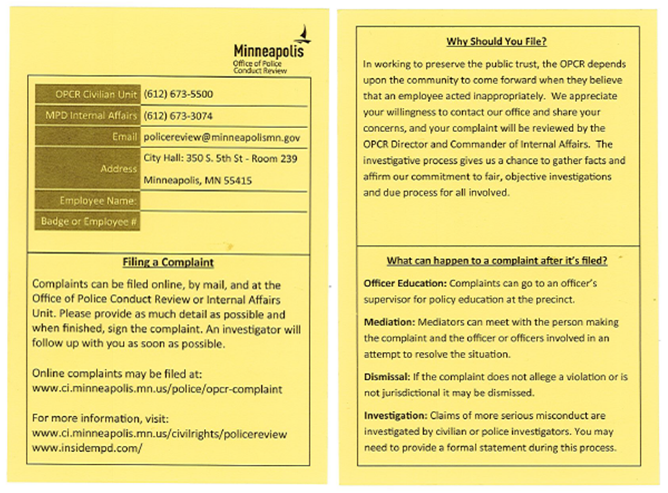 Minneapolis
Office of Police Conduct Review

| OPCR Civilian Unit | (612) 673-5500 |
|---|---|
| MPD Internal Affairs | (612) 673-3074 |
| Email | policereview@minneapolismn.gov |
| Address | City Hall: 350 S. 5th St - Room 239 Minneapolis, MN 55415 |
| Employee Name: | |
| Badge or Employee # | |

Filing a Complaint

Complaints can be filed online, by mail, and at the Office of Police Conduct Review or Internal Affairs Unit. Please provide as much detail as possible and when finished, sign the complaint. An investigator will follow up with you as soon as possible.

Online complaints may be filed at:
www.ci.minneapolis.mn.us/police/opcr-complaint

For more information, visit:
www.ci.minneapolis.mn.us/civilrights/policereview
www.insidempd.com/

Why Should You File?

In working to preserve the public trust, the OPCR depends upon the community to come forward when they believe that an employee acted inappropriately. We appreciate your willingness to contact our office and share your concerns, and your complaint will be reviewed by the OPCR Director and Commander of Internal Affairs. The investigative process gives us a chance to gather facts and affirm our commitment to fair, objective investigations and due process for all involved.

What can happen to a complaint after it's filed?

Officer Education: Complaints can go to an officer's supervisor for policy education at the precinct.

Mediation: Mediators can meet with the person making the complaint and the officer or officers involved in an attempt to resolve the situation.

Dismissal: If the complaint does not allege a violation or is not jurisdictional it may be dismissed.

Investigation: Claims of more serious misconduct are investigated by civilian or police investigators. You may need to provide a formal statement during this process.